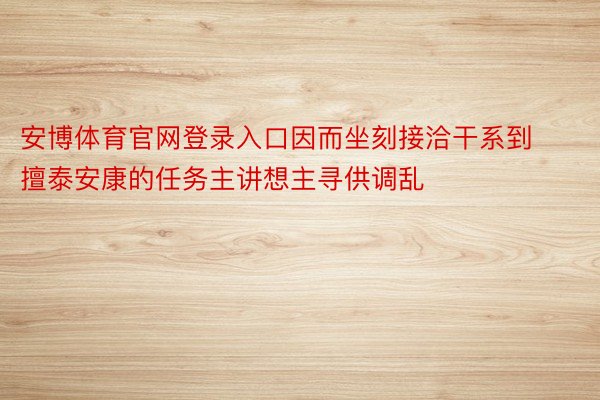 安博体育官网登录入口因而坐刻接洽干系到擅泰安康的任务主讲想主寻供调乱